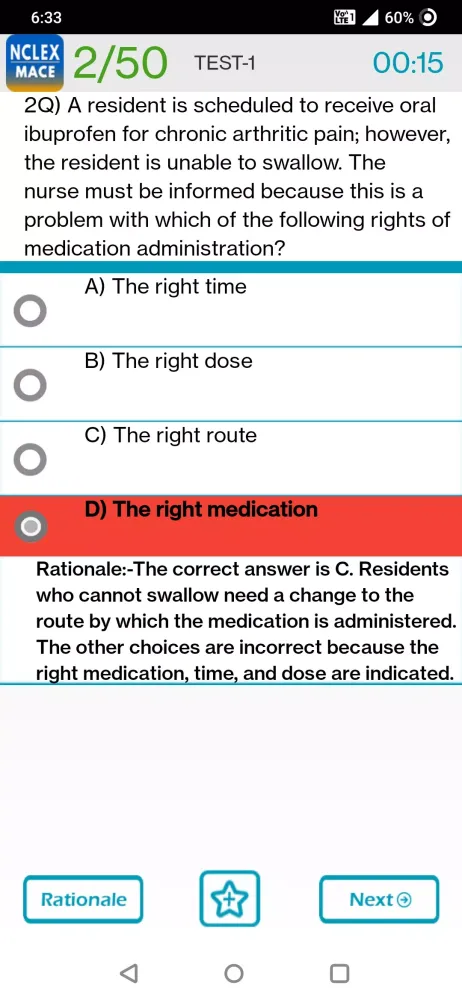 6:33

60%

NCLEX MACE 2/50 TEST-1 00:15

2Q) A resident is scheduled to receive oral ibuprofen for chronic arthritic pain; however, the resident is unable to swallow. The nurse must be informed because this is a problem with which of the following rights of medication administration?

A) The right time

B) The right dose

C) The right route

D) The right medication

Rationale:-The correct answer is C. Residents who cannot swallow need a change to the route by which the medication is administered. The other choices are incorrect because the right medication, time, and dose are indicated.

Rationale

Next